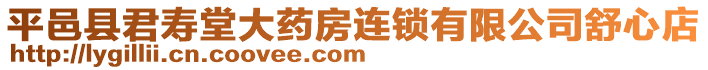 平邑县君寿堂大药房连锁有限公司舒心店
http://lygillii.cn.coovee.com